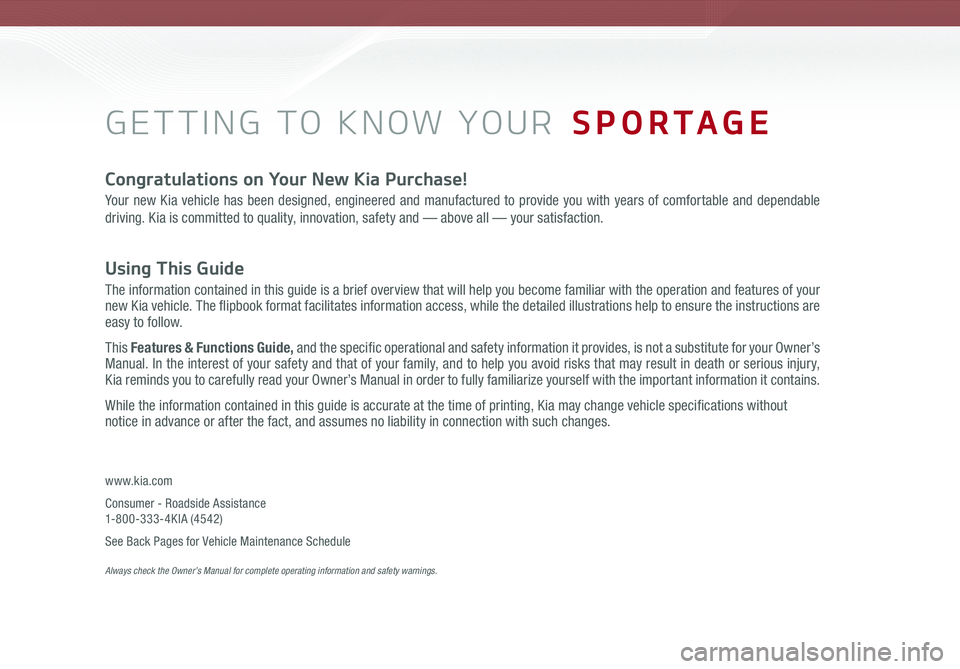 GETTING TO KNOW YOUR SPORTAGE

Congratulations on Your New Kia Purchase!

Your new Kia vehicle has been designed, engineered and manufactured to provide you with years of comfortable and dependable driving. Kia is committed to quality, innovation, safety and — above all — your satisfaction.

Using This Guide

The information contained in this guide is a brief overview that will help you become familiar with the operation and features of your new Kia vehicle. The flipbook format facilitates information access, while the detailed illustrations help to ensure the instructions are easy to follow.

This Features & Functions Guide, and the specific operational and safety information it provides, is not a substitute for your Owner's Manual. In the interest of your safety and that of your family, and to help you avoid risks that may result in death or serious injury, Kia reminds you to carefully read your Owner's Manual in order to fully familiarize yourself with the important information it contains.

While the information contained in this guide is accurate at the time of printing, Kia may change vehicle specifications without notice in advance or after the fact, and assumes no liability in connection with such changes.

www.kia.com

Consumer - Roadside Assistance
1-800-333-4KIA (4542)

See Back Pages for Vehicle Maintenance Schedule

Always check the Owner's Manual for complete operating information and safety warnings.

carmanualsonline.info